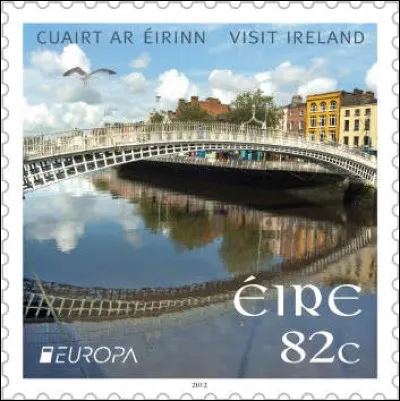 CUAIRT AR ÉIRINN VISIT IRELAND

ÉIRE

82c

EUROPA

2012